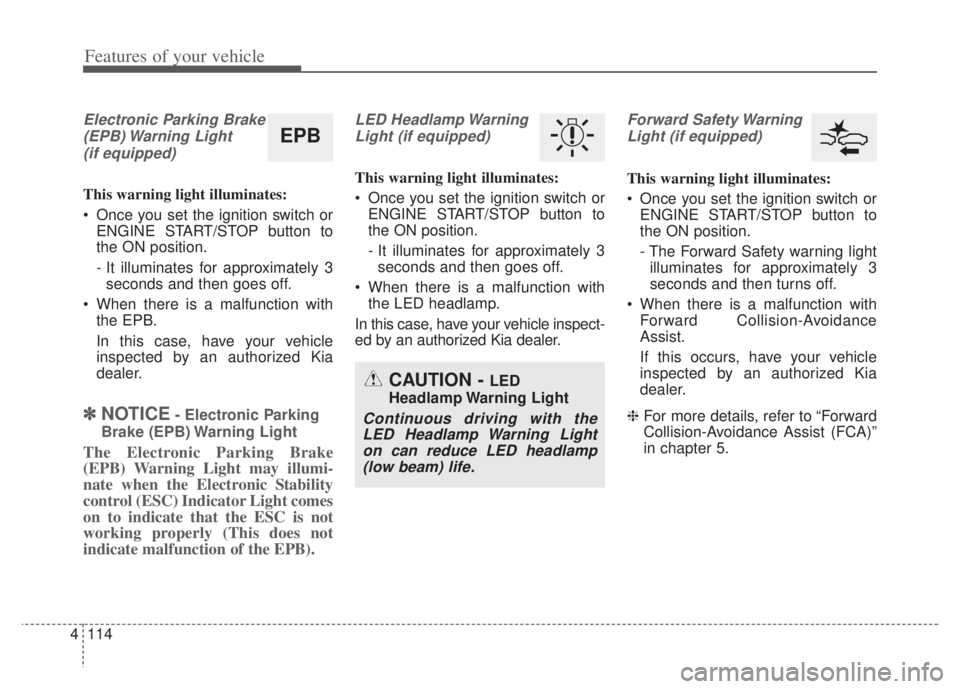 Features of your vehicle

Electronic Parking Brake (EPB) Warning Light (if equipped)

EPB

This warning light illuminates:

• Once you set the ignition switch or ENGINE START/STOP button to the ON position.

- It illuminates for approximately 3 seconds and then goes off.

• When there is a malfunction with the EPB.

In this case, have your vehicle inspected by an authorized Kia dealer.

✽ NOTICE - Electronic Parking Brake (EPB) Warning Light

The Electronic Parking Brake (EPB) Warning Light may illuminate when the Electronic Stability control (ESC) Indicator Light comes on to indicate that the ESC is not working properly (This does not indicate malfunction of the EPB).

LED Headlamp Warning Light (if equipped)

This warning light illuminates:

• Once you set the ignition switch or ENGINE START/STOP button to the ON position.

- It illuminates for approximately 3 seconds and then goes off.

• When there is a malfunction with the LED headlamp.

In this case, have your vehicle inspected by an authorized Kia dealer.

CAUTION - LED Headlamp Warning Light

Continuous driving with the LED Headlamp Warning Light on can reduce LED headlamp (low beam) life.

Forward Safety Warning Light (if equipped)

This warning light illuminates:

• Once you set the ignition switch or ENGINE START/STOP button to the ON position.

- The Forward Safety warning light illuminates for approximately 3 seconds and then turns off.

• When there is a malfunction with Forward Collision-Avoidance Assist.

If this occurs, have your vehicle inspected by an authorized Kia dealer.

❈ For more details, refer to “Forward Collision-Avoidance Assist (FCA)” in chapter 5.

4 114

carmanualsonline.info